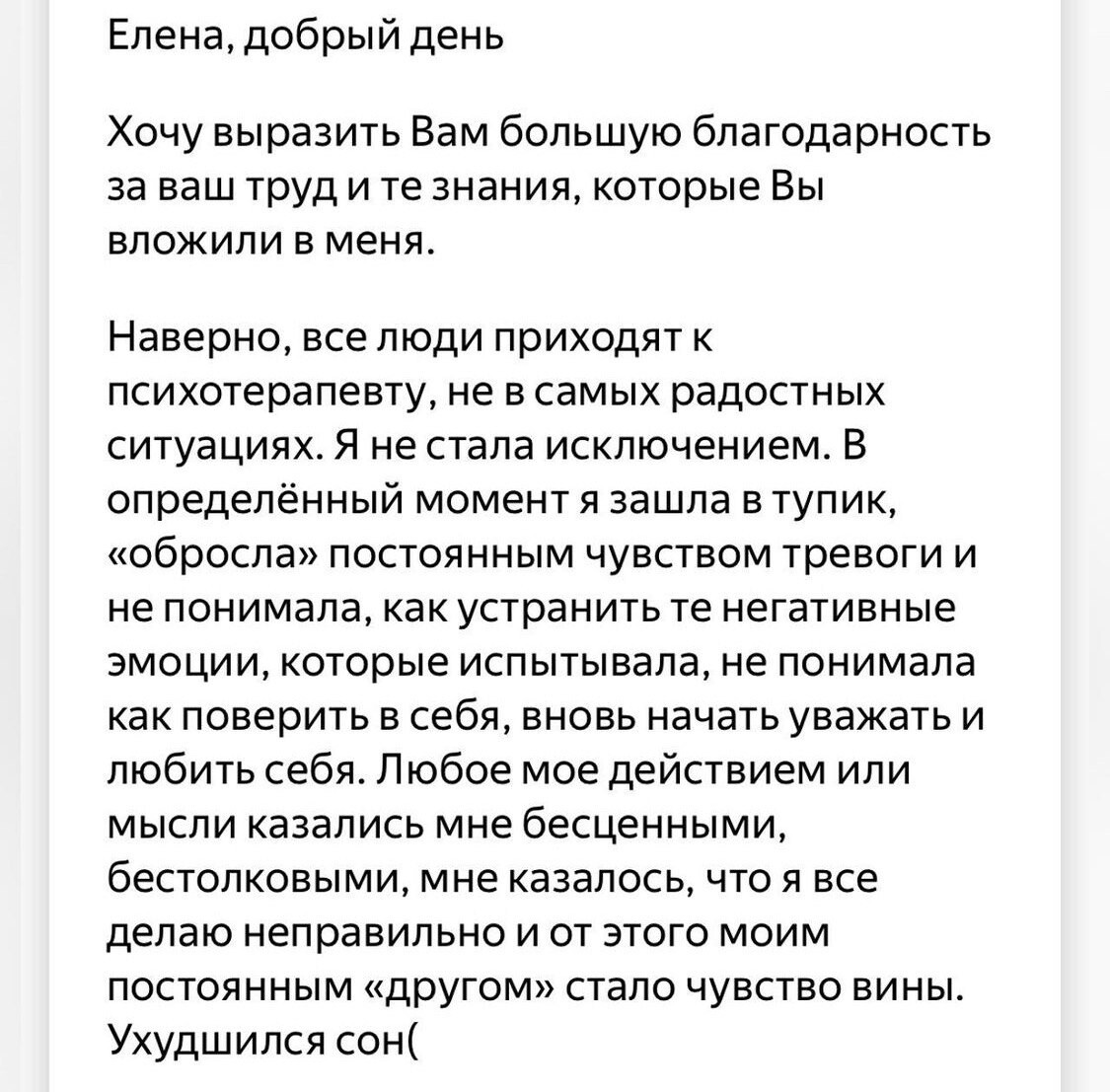 Елена, добрый день

Хочу выразить Вам большую благодарность за ваш труд и те знания, которые Вы вложили в меня.

Наверно, все люди приходят к психотерапевту, не в самых радостных ситуациях. Я не стала исключением. В определённый момент я зашла в тупик, «обросла» постоянным чувством тревоги и не понимала, как устранить те негативные эмоции, которые испытывала, не понимала как поверить в себя, вновь начать уважать и любить себя. Любое мое действием или мысли казались мне бесценными, бестолковыми, мне казалось, что я все делаю неправильно и от этого моим постоянным «другом» стало чувство вины. Ухудшился сон(